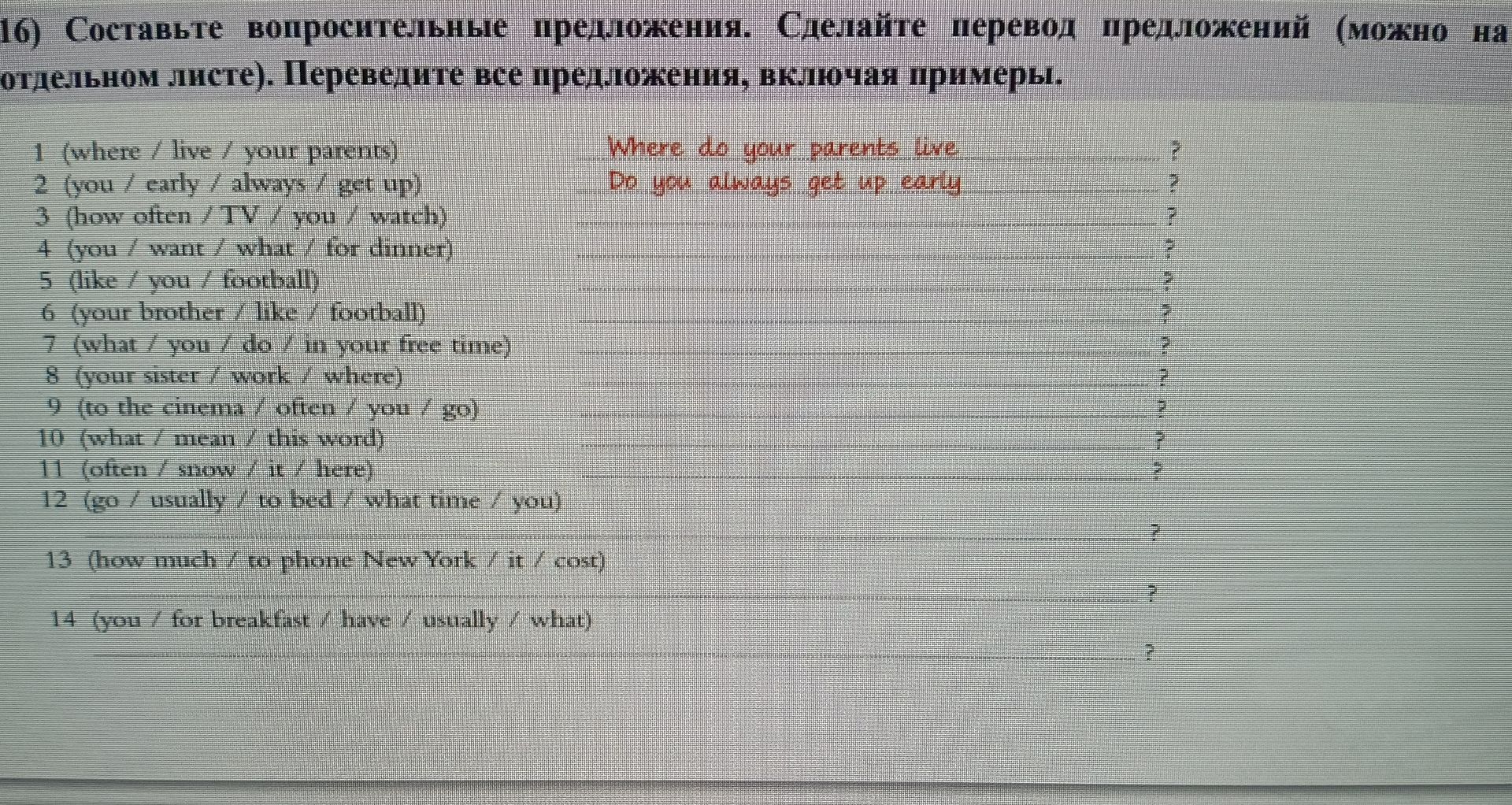 16) Составьте вопросительные предложения. Сделайте перевод предложений (можно на отдельном листе). Переведите все предложения, включая примеры.

1 (where / live / your parents) Where do your parents live ?
2 (you / early / always / get up) Do you always get up early ?
3 (how often / TV / you / watch) ____ ?
4 (you / want / what / for dinner) ____ ?
5 (like / you / football) ____ ?
6 (your brother / like / football) ____ ?
7 (what / you / do / in your free time) ____ ?
8 (your sister / work / where) ____ ?
9 (to the cinema / often / you / go) ____ ?
10 (what / mean / this word) ____ ?
11 (often / snow / it / here) ____ ?
12 (go / usually / to bed / what time / you)
____ ?
13 (how much / to phone New York / it / cost)
____ ?
14 (you / for breakfast / have / usually / what)
____ ?